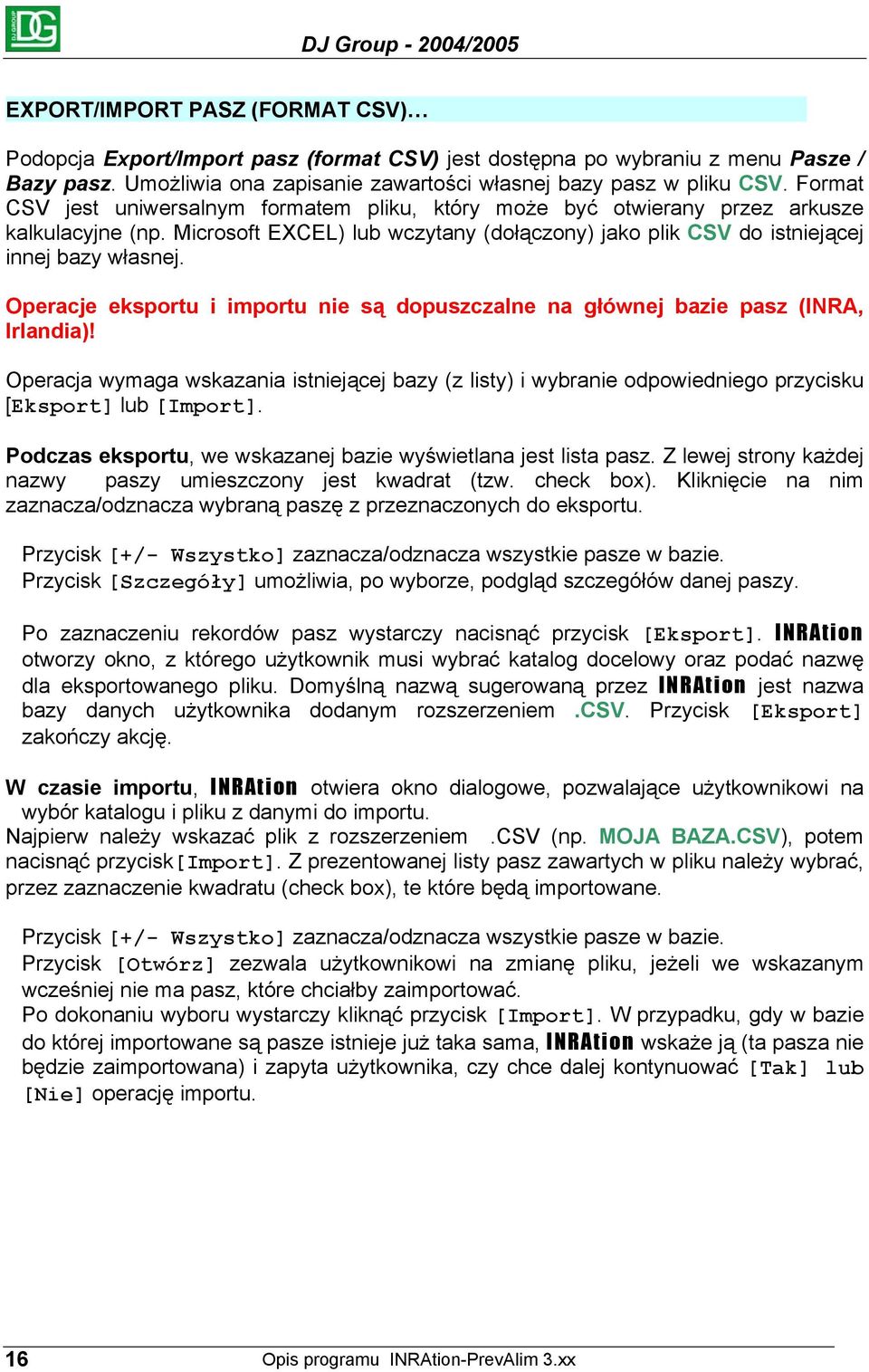 DG

DJ Group - 2004/2005

EXPORT/IMPORT PASZ (FORMAT CSV)…

Podopcja Export/Import pasz (format CSV) jest dostępna po wybraniu z menu Pasze / Bazy pasz. Umożliwia ona zapisanie zawartości własnej bazy pasz w pliku CSV. Format CSV jest uniwersalnym formatem pliku, który może być otwierany przez arkusze kalkulacyjne (np. Microsoft EXCEL) lub wczytany (dołączony) jako plik CSV do istniejącej innej bazy własnej.

Operacje eksportu i importu nie są dopuszczalne na głównej bazie pasz (INRA, Irlandia)!

Operacja wymaga wskazania istniejącej bazy (z listy) i wybranie odpowiedniego przycisku [Eksport] lub [Import].

Podczas eksportu, we wskazanej bazie wyświetlana jest lista pasz. Z lewej strony każdej nazwy paszy umieszczony jest kwadrat (tzw. check box). Kliknięcie na nim zaznacza/odznacza wybraną paszę z przeznaczonych do eksportu.

Przycisk [+/- Wszystko] zaznacza/odznacza wszystkie pasze w bazie.
Przycisk [Szczegóły] umożliwia, po wyborze, podgląd szczegółów danej paszy.

Po zaznaczeniu rekordów pasz wystarczy nacisnąć przycisk [Eksport]. INRAtion otworzy okno, z którego użytkownik musi wybrać katalog docelowy oraz podać nazwę dla eksportowanego pliku. Domyślną nazwą sugerowaną przez INRAtion jest nazwa bazy danych użytkownika dodanym rozszerzeniem .CSV. Przycisk [Eksport] zakończy akcję.

W czasie importu, INRAtion otwiera okno dialogowe, pozwalające użytkownikowi na wybór katalogu i pliku z danymi do importu.
Najpierw należy wskazać plik z rozszerzeniem .CSV (np. MOJA BAZA.CSV), potem nacisnąć przycisk [Import]. Z prezentowanej listy pasz zawartych w pliku należy wybrać, przez zaznaczenie kwadratu (check box), te które będą importowane.

Przycisk [+/- Wszystko] zaznacza/odznacza wszystkie pasze w bazie.
Przycisk [Otwórz] zezwala użytkownikowi na zmianę pliku, jeżeli we wskazanym wcześniej nie ma pasz, które chciałby zaimportować.
Po dokonaniu wyboru wystarczy kliknąć przycisk [Import]. W przypadku, gdy w bazie do której importowane są pasze istnieje już taka sama, INRAtion wskaże ją (ta pasza nie będzie zaimportowana) i zapyta użytkownika, czy chce dalej kontynuować [Tak] lub [Nie] operację importu.

16 Opis programu INRAtion-PrevAlim 3.xx